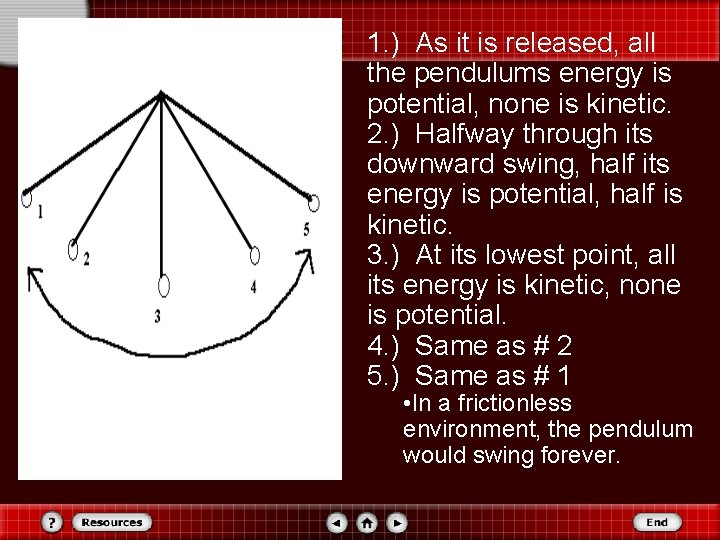 1
2
3
4
5

1.) As it is released, all the pendulums energy is potential, none is kinetic.
2.) Halfway through its downward swing, half its energy is potential, half is kinetic.
3.) At its lowest point, all its energy is kinetic, none is potential.
4.) Same as # 2
5.) Same as # 1
•In a frictionless environment, the pendulum would swing forever.

?
Resources
End